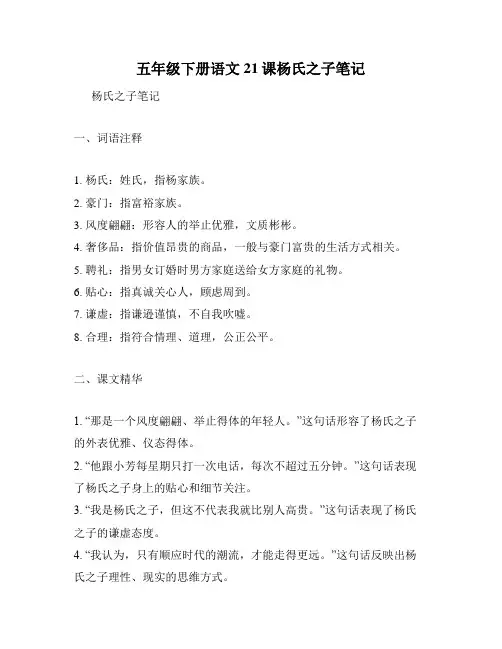 五年级下册语文 21 课杨氏之子笔记

杨氏之子笔记

一、词语注释

1. 杨氏：姓氏，指杨家族。
2. 豪门：指富裕家族。
3. 风度翩翩：形容人的举止优雅，文质彬彬。
4. 奢侈品：指价值昂贵的商品，一般与豪门富贵的生活方式相关。
5. 聘礼：指男女订婚时男方家庭送给女方家庭的礼物。
6. 贴心：指真诚关心人，顾虑周到。
7. 谦虚：指谦逊谨慎，不自我吹嘘。
8. 合理：指符合情理、道理，公正公平。

二、课文精华

1. “那是一个风度翩翩、举止得体的年轻人。”这句话形容了杨氏之子的外表优雅、仪态得体。
2. “他跟小芳每星期只打一次电话，每次不超过五分钟。”这句话表现了杨氏之子身上的贴心和细节关注。
3. “我是杨氏之子，但这不代表我就比别人高贵。”这句话表现了杨氏之子的谦虚态度。
4. “我认为，只有顺应时代的潮流，才能走得更远。”这句话反映出杨氏之子理性、现实的思维方式。